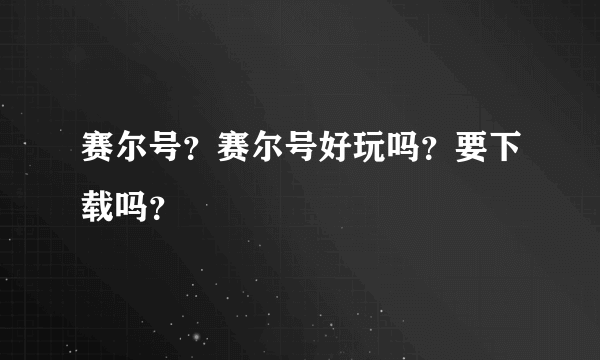 赛尔号？赛尔号好玩吗？要下载吗？